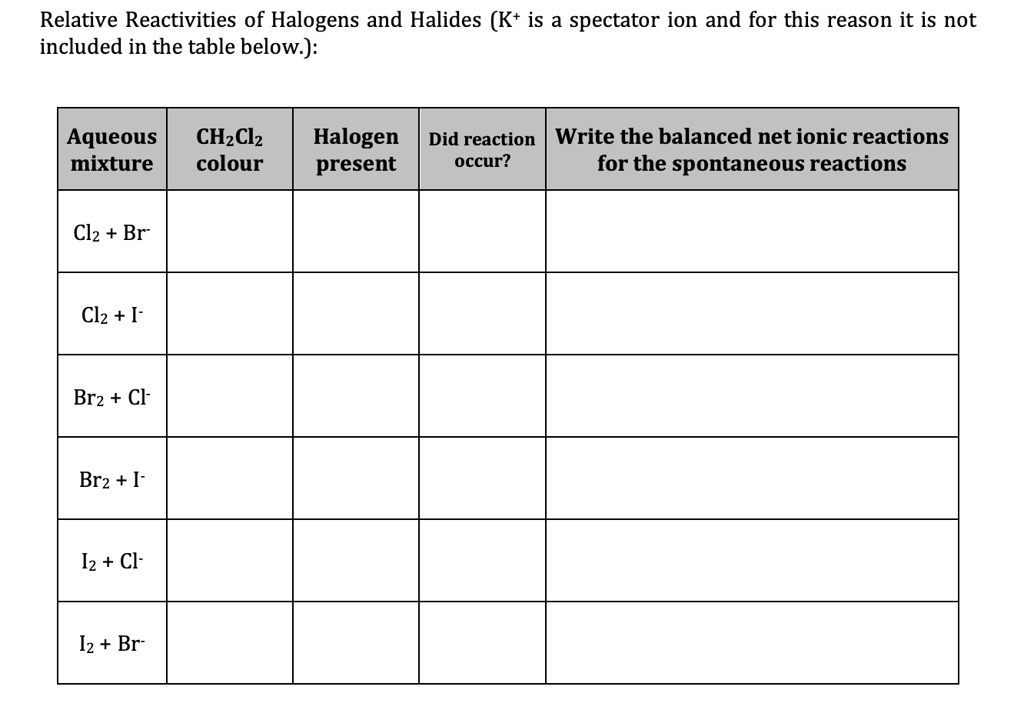 Relative Reactivities of Halogens and Halides ($K^+$ is a spectator ion and for this reason it is not included in the table below.):

| Aqueous mixture | $CH_2Cl_2$ colour | Halogen present | Did reaction occur? | Write the balanced net ionic reactions for the spontaneous reactions |
|---|---|---|---|---|
| $Cl_2 + Br^-$ | | | | |
| $Cl_2 + I^-$ | | | | |
| $Br_2 + Cl^-$ | | | | |
| $Br_2 + I^-$ | | | | |
| $I_2 + Cl^-$ | | | | |
| $I_2 + Br^-$ | | | | |